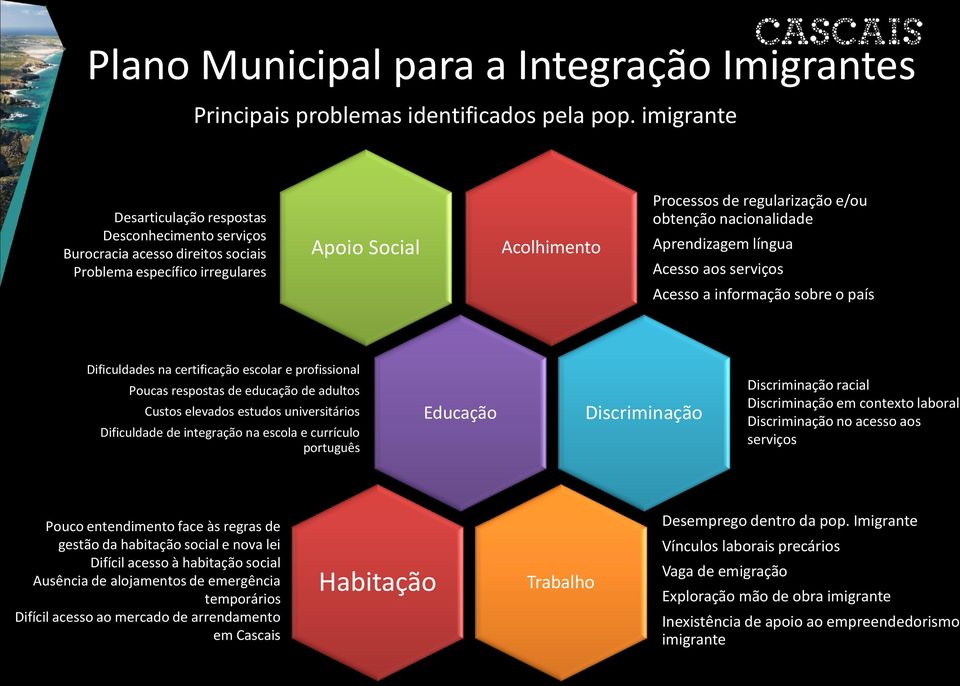 CASCAIS

Plano Municipal para a Integração Imigrantes

Principais problemas identificados pela pop. imigrante

Desarticulação respostas
Desconhecimento serviços
Burocracia acesso direitos sociais
Problema específico irregulares

Apoio Social

Acolhimento

Processos de regularização e/ou obtenção nacionalidade

Aprendizagem língua

Acesso aos serviços

Acesso a informação sobre o país

Dificuldades na certificação escolar e profissional

Poucas respostas de educação de adultos

Custos elevados estudos universitários

Dificuldade de integração na escola e currículo português

Educação

Discriminação

Discriminação racial
Discriminação em contexto laboral
Discriminação no acesso aos serviços

Pouco entendimento face às regras de gestão da habitação social e nova lei
Difícil acesso à habitação social
Ausência de alojamentos de emergência temporários
Difícil acesso ao mercado de arrendamento em Cascais

Habitação

Trabalho

Desemprego dentro da pop. Imigrante

Vínculos laborais precários

Vaga de emigração

Exploração mão de obra imigrante

Inexistência de apoio ao empreendedorismo imigrante